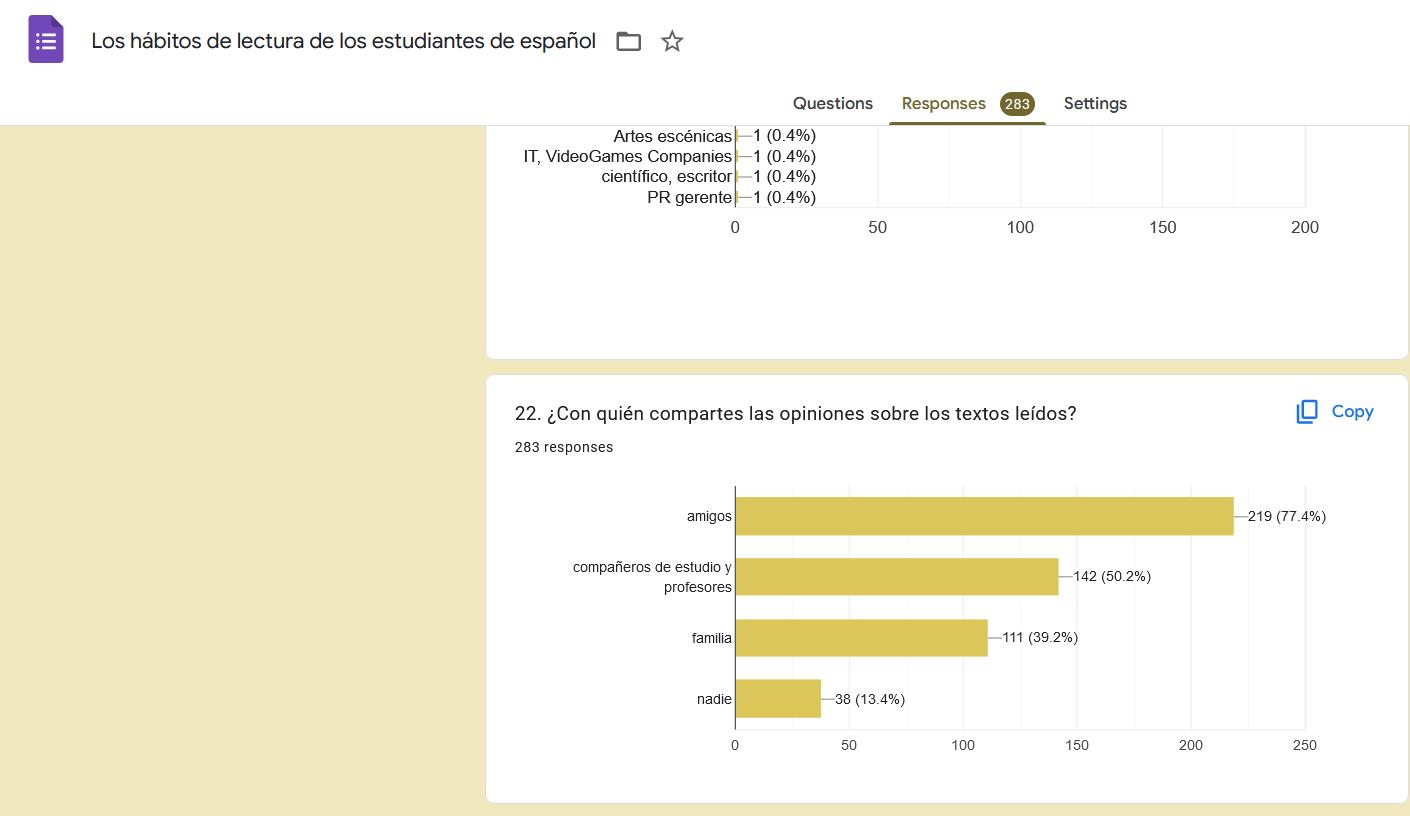 Los hábitos de lectura de los estudiantes de español

Questions Responses 283 Settings

Artes escénicas 1 (0.4%)
IT, VideoGames Companies 1 (0.4%)
científico, escritor 1 (0.4%)
PR gerente 1 (0.4%)

0 50 100 150 200

22. ¿Con quién compartes las opiniones sobre los textos leídos?

Copy

283 responses

amigos 219 (77.4%)
compañeros de estudio y profesores 142 (50.2%)
familia 111 (39.2%)
nadie 38 (13.4%)

0 50 100 150 200 250